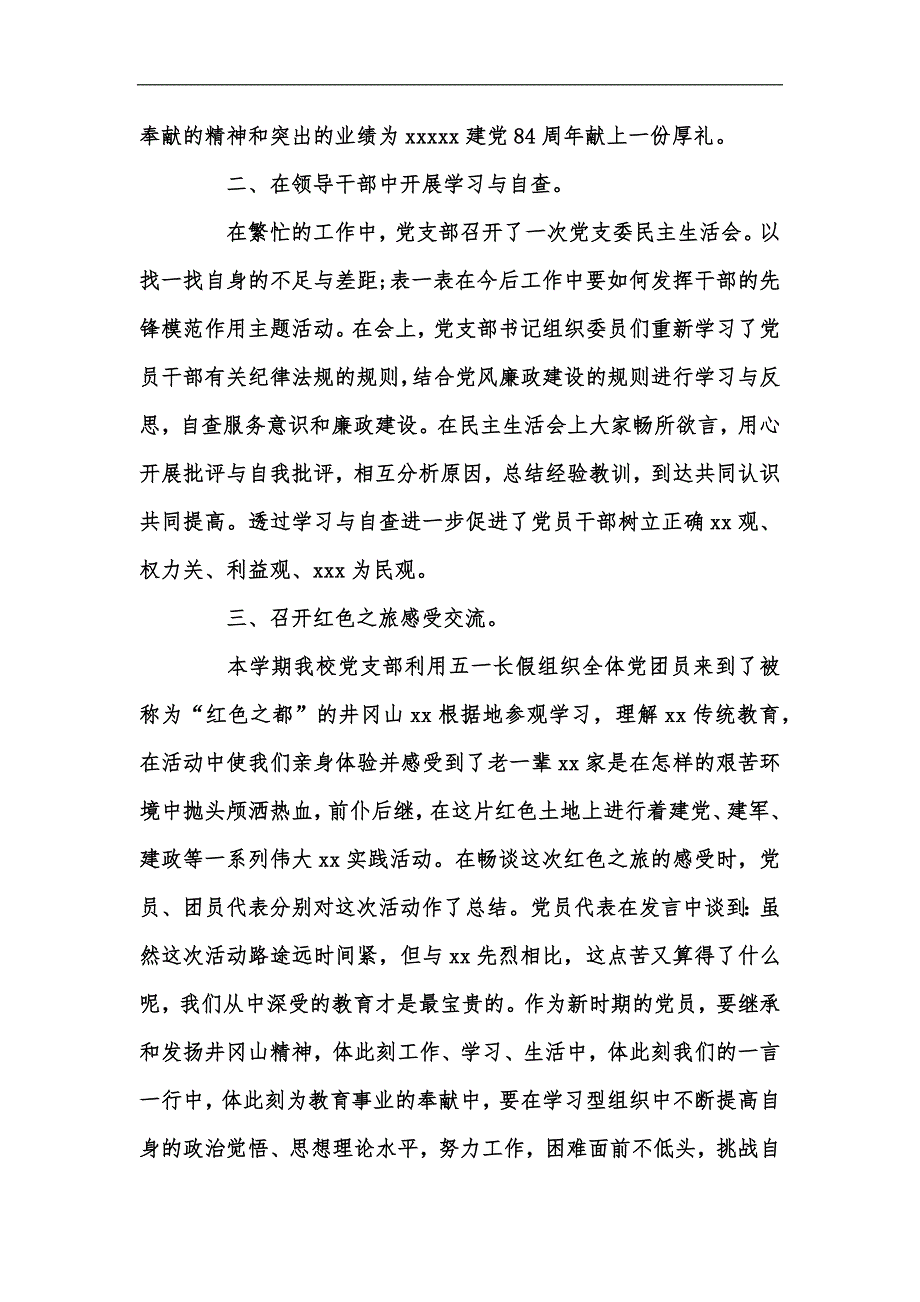 奉献的精神和突出的业绩为 xxxxx 建党 84 周年献上一份厚礼。

二、在领导干部中开展学习与自查。

在繁忙的工作中，党支部召开了一次党支委民主生活会。以找一找自身的不足与差距;表一表在今后工作中要如何发挥干部的先锋模范作用主题活动。在会上，党支部书记组织委员们重新学习了党员干部有关纪律法规的规则，结合党风廉政建设的规则进行学习与反思，自查服务意识和廉政建设。在民主生活会上大家畅所欲言，用心开展批评与自我批评，相互分析原因，总结经验教训，到达共同认识共同提高。透过学习与自查进一步促进了党员干部树立正确 xx 观、权力关、利益观、xxx 为民观。

三、召开红色之旅感受交流。

本学期我校党支部利用五一长假组织全体党团员来到了被称为“红色之都”的井冈山 xx 根据地参观学习，理解 xx 传统教育，在活动中使我们亲身体验并感受到了老一辈 xx 家是在怎样的艰苦环境中抛头颅洒热血，前仆后继，在这片红色土地上进行着建党、建军、建政等一系列伟大 xx 实践活动。在畅谈这次红色之旅的感受时，党员、团员代表分别对这次活动作了总结。党员代表在发言中谈到：虽然这次活动路途远时间紧，但与 xx 先烈相比，这点苦又算得了什么呢，我们从中深受的教育才是最宝贵的。作为新时期的党员，要继承和发扬井冈山精神，体此刻工作、学习、生活中，体此刻我们的一言一行中，体此刻为教育事业的奉献中，要在学习型组织中不断提高自身的政治觉悟、思想理论水平，努力工作，困难面前不低头，挑战自